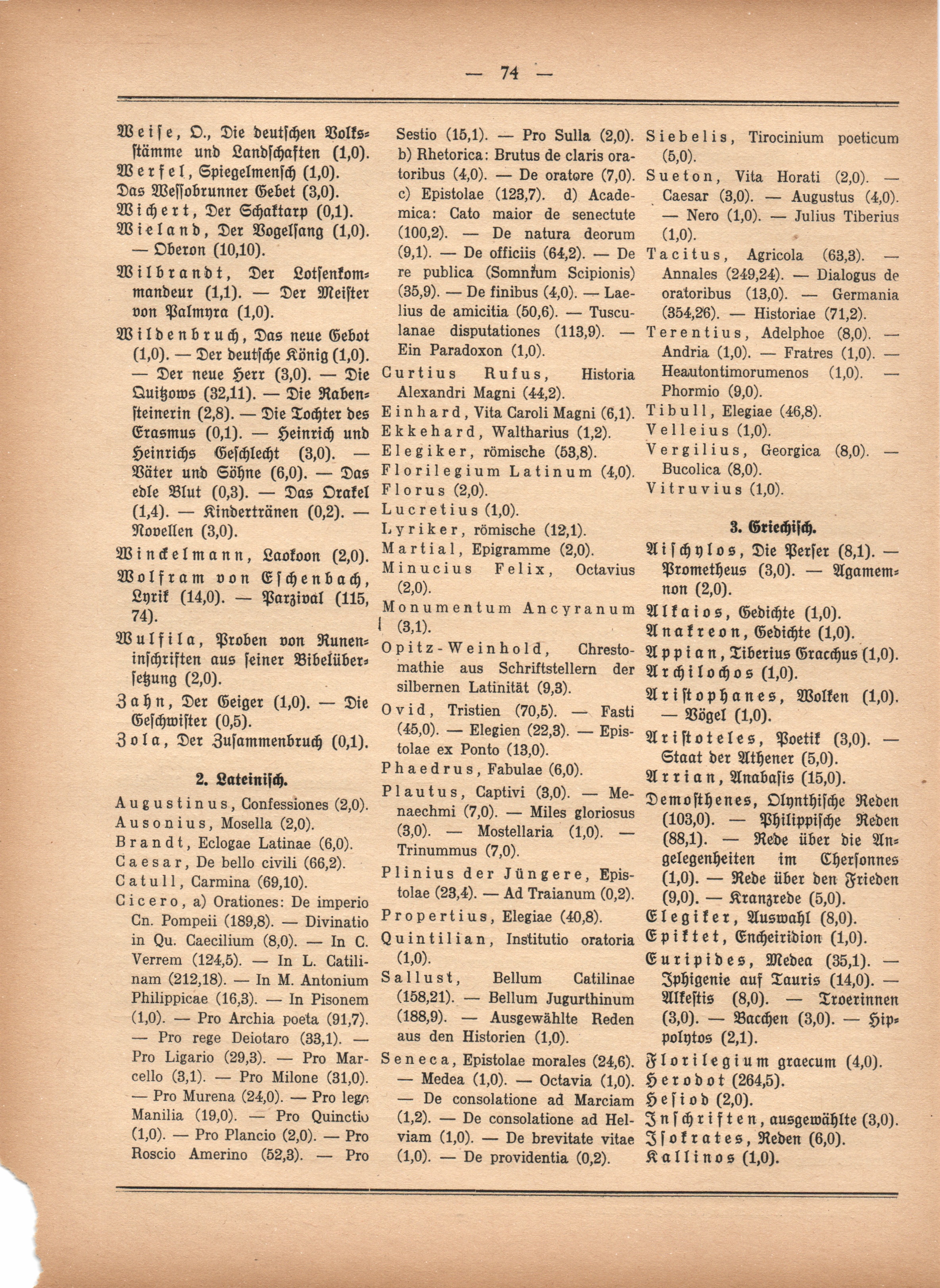 — 74 —

Weise, O., Die deutschen Volksstämme und Landschaften (1,0).
Werfel, Spiegelmensch (1,0).
Das Wessobrunner Gebet (3,0).
Wichert, Der Schaktarp (0,1).
Wieland, Der Vogelsang (1,0). — Oberon (10,10).
Wilbrandt, Der Lotsenkommandeur (1,1). — Der Meister von Palmyra (1,0).
Wildenbruch, Das neue Gebot (1,0). — Der deutsche König (1,0). — Der neue Herr (3,0). — Die Quitzows (32,11). — Die Rabensteinerin (2,8). — Die Tochter des Erasmus (0,1). — Heinrich und Heinrichs Geschlecht (3,0). — Väter und Söhne (6,0). — Das edle Blut (0,3). — Das Orakel (1,4). — Kindertränen (0,2). — Novellen (3,0).
Winckelmann, Laokoon (2,0).
Wolfram von Eschenbach, Lyrik (14,0). — Parzival (115, 74).
Wulfila, Proben von Runeninschriften aus seiner Bibelübersetzung (2,0).
Zahn, Der Geiger (1,0). — Die Geschwister (0,5).
Zola, Der Zusammenbruch (0,1).

2. Lateinisch.

Augustinus, Confessiones (2,0).
Ausonius, Mosella (2,0).
Brandt, Eclogae Latinae (6,0).
Caesar, De bello civili (66,2).
Catull, Carmina (69,10).
Cicero, a) Orationes: De imperio Cn. Pompeii (189,8). — Divinatio in Qu. Caecilium (8,0). — In C. Verrem (124,5). — In L. Catilinam (212,18). — In M. Antonium Philippicae (16,3). — In Pisonem (1,0). — Pro Archia poeta (91,7). — Pro rege Deiotaro (33,1). — Pro Ligario (29,3). — Pro Marcello (3,1). — Pro Milone (31,0). — Pro Murena (24,0). — Pro lege Manilia (19,0). — Pro Quinctio (1,0). — Pro Plancio (2,0). — Pro Roscio Amerino (52,3). — Pro Sestio (15,1). — Pro Sulla (2,0). b) Rhetorica: Brutus de claris oratoribus (4,0). — De oratore (7,0). c) Epistolae (123,7). d) Academica: Cato maior de senectute (100,2). — De natura deorum (9,1). — De officiis (64,2). — De re publica (Somnium Scipionis) (35,9). — De finibus (4,0). — Laelius de amicitia (50,6). — Tusculanae disputationes (113,9). — Ein Paradoxon (1,0).
Curtius Rufus, Historia Alexandri Magni (44,2).
Einhard, Vita Caroli Magni (6,1).
Ekkehard, Waltharius (1,2).
Elegiker, römische (53,8).
Florilegium Latinum (4,0).
Florus (2,0).
Lucretius (1,0).
Lyriker, römische (12,1).
Martial, Epigramme (2,0).
Minucius Felix, Octavius (2,0).
Monumentum Ancyranum (3,1).
Opitz-Weinhold, Chrestomathie aus Schriftstellern der silbernen Latinität (9,3).
Ovid, Tristien (70,5). — Fasti (45,0). — Elegien (22,3). — Epistolae ex Ponto (13,0).
Phaedrus, Fabulae (6,0).
Plautus, Captivi (3,0). — Menaechmi (7,0). — Miles gloriosus (3,0). — Mostellaria (1,0). — Trinummus (7,0).
Plinius der Jüngere, Epistolae (23,4). — Ad Traianum (0,2).
Propertius, Elegiae (40,8).
Quintilian, Institutio oratoria (1,0).
Sallust, Bellum Catilinae (158,21). — Bellum Jugurthinum (188,9). — Ausgewählte Reden aus den Historien (1,0).
Seneca, Epistolae morales (24,6). — Medea (1,0). — Octavia (1,0). — De consolatione ad Marciam (1,2). — De consolatione ad Helviam (1,0). — De brevitate vitae (1,0). — De providentia (0,2).
Siebelis, Tirocinium poeticum (5,0).
Sueton, Vita Horati (2,0). — Caesar (3,0). — Augustus (4,0). — Nero (1,0). — Julius Tiberius (1,0).
Tacitus, Agricola (63,3). — Annales (249,24). — Dialogus de oratoribus (13,0). — Germania (354,26). — Historiae (71,2).
Terentius, Adelphoe (8,0). — Andria (1,0). — Fratres (1,0). — Heautontimorumenos (1,0). — Phormio (9,0).
Tibull, Elegiae (46,8).
Velleius (1,0).
Vergilius, Georgica (8,0). — Bucolica (8,0).
Vitruvius (1,0).

3. Griechisch.

Aischylos, Die Perser (8,1). — Prometheus (3,0). — Agamemnon (2,0).
Alkaios, Gedichte (1,0).
Anakreon, Gedichte (1,0).
Appian, Tiberius Gracchus (1,0).
Archilochos (1,0).
Aristophanes, Wolken (1,0). — Vögel (1,0).
Aristoteles, Poetik (3,0). — Staat der Athener (5,0).
Arrian, Anabasis (15,0).
Demosthenes, Olynthische Reden (103,0). — Philippische Reden (88,1). — Rede über die Angelegenheiten im Chersonnes (1,0). — Rede über den Frieden (9,0). — Kranzrede (5,0).
Elegiker, Auswahl (8,0).
Epiktet, Encheiridion (1,0).
Euripides, Medea (35,1). — Iphigenie auf Tauris (14,0). — Alkestis (8,0). — Troerinnen (3,0). — Bacchen (3,0). — Hippolytos (2,1).
Florilegium graecum (4,0).
Herodot (264,5).
Hesiod (2,0).
Inschriften, ausgewählte (3,0).
Isokrates, Reden (6,0).
Kallinos (1,0).